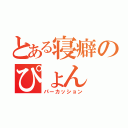 とある寝癖のぴょん

パーカッション